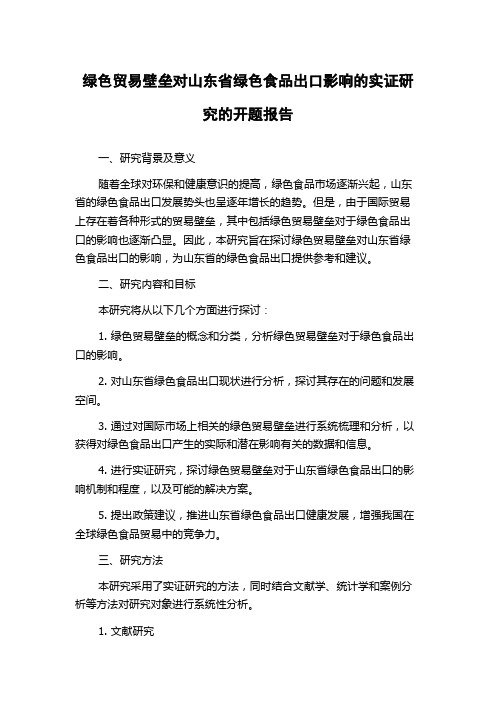 绿色贸易壁垒对山东省绿色食品出口影响的实证研究的开题报告

一、研究背景及意义

随着全球对环保和健康意识的提高，绿色食品市场逐渐兴起，山东省的绿色食品出口发展势头也呈逐年增长的趋势。但是，由于国际贸易上存在着各种形式的贸易壁垒，其中包括绿色贸易壁垒对于绿色食品出口的影响也逐渐凸显。因此，本研究旨在探讨绿色贸易壁垒对山东省绿色食品出口的影响，为山东省的绿色食品出口提供参考和建议。

二、研究内容和目标

本研究将从以下几个方面进行探讨：

1. 绿色贸易壁垒的概念和分类，分析绿色贸易壁垒对于绿色食品出口的影响。

2. 对山东省绿色食品出口现状进行分析，探讨其存在的问题和发展空间。

3. 通过对国际市场上相关的绿色贸易壁垒进行系统梳理和分析，以获得对绿色食品出口产生的实际和潜在影响有关的数据和信息。

4. 进行实证研究，探讨绿色贸易壁垒对于山东省绿色食品出口的影响机制和程度，以及可能的解决方案。

5. 提出政策建议，推进山东省绿色食品出口健康发展，增强我国在全球绿色食品贸易中的竞争力。

三、研究方法

本研究采用了实证研究的方法，同时结合文献学、统计学和案例分析等方法对研究对象进行系统性分析。

1. 文献研究